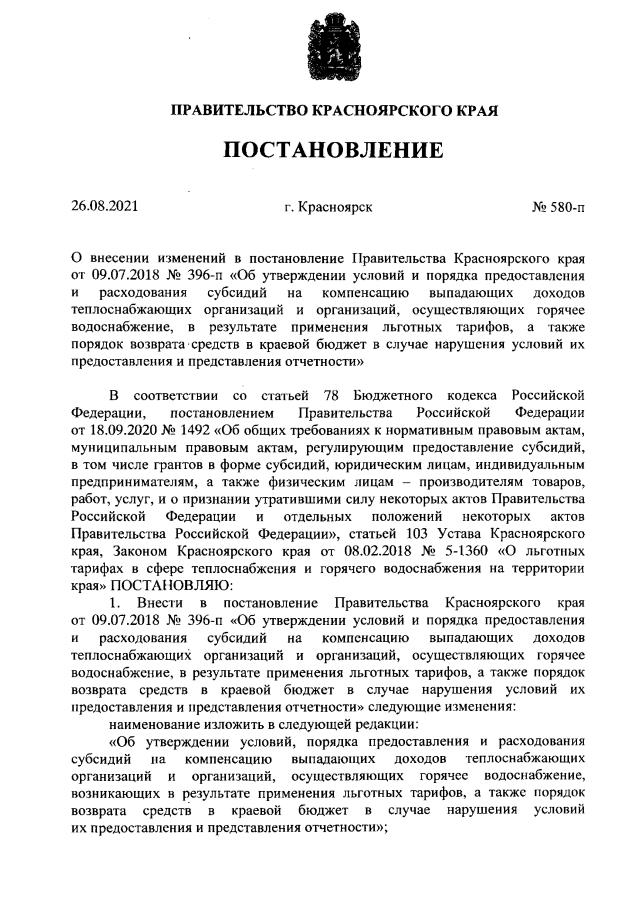 ПРАВИТЕЛЬСТВО КРАСНОЯРСКОГО КРАЯ

ПОСТАНОВЛЕНИЕ

26.08.2021 г. Красноярск № 580-п

О внесении изменений в постановление Правительства Красноярского края от 09.07.2018 № 396-п «Об утверждении условий и порядка предоставления и расходования субсидий на компенсацию выпадающих доходов теплоснабжающих организаций и организаций, осуществляющих горячее водоснабжение, в результате применения льготных тарифов, а также порядок возврата средств в краевой бюджет в случае нарушения условий их предоставления и представления отчетности»

В соответствии со статьей 78 Бюджетного кодекса Российской Федерации, постановлением Правительства Российской Федерации от 18.09.2020 № 1492 «Об общих требованиях к нормативным правовым актам, муниципальным правовым актам, регулирующим предоставление субсидий, в том числе грантов в форме субсидий, юридическим лицам, индивидуальным предпринимателям, а также физическим лицам – производителям товаров, работ, услуг, и о признании утратившими силу некоторых актов Правительства Российской Федерации и отдельных положений некоторых актов Правительства Российской Федерации», статьей 103 Устава Красноярского края, Законом Красноярского края от 08.02.2018 № 5-1360 «О льготных тарифах в сфере теплоснабжения и горячего водоснабжения на территории края» ПОСТАНОВЛЯЮ:

1. Внести в постановление Правительства Красноярского края от 09.07.2018 № 396-п «Об утверждении условий и порядка предоставления и расходования субсидий на компенсацию выпадающих доходов теплоснабжающих организаций и организаций, осуществляющих горячее водоснабжение, в результате применения льготных тарифов, а также порядок возврата средств в краевой бюджет в случае нарушения условий их предоставления и представления отчетности» следующие изменения:

наименование изложить в следующей редакции:

«Об утверждении условий, порядка предоставления и расходования субсидий на компенсацию выпадающих доходов теплоснабжающих организаций и организаций, осуществляющих горячее водоснабжение, возникающих в результате применения льготных тарифов, а также порядок возврата средств в краевой бюджет в случае нарушения условий их предоставления и представления отчетности»;